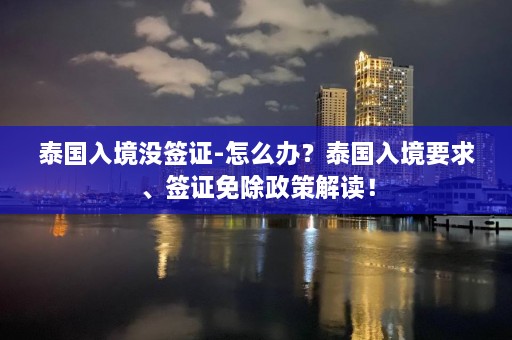 泰国入境没签证-怎么办？泰国入境要求、签证免除政策解读！